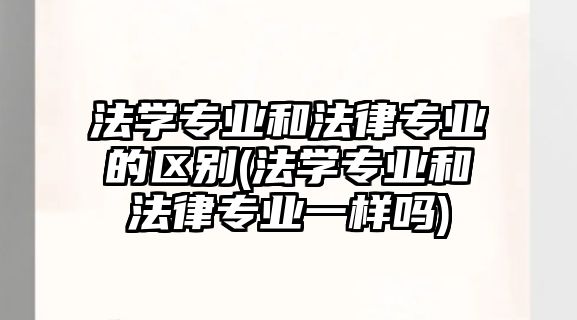 法学专业和法律专业的区别(法学专业和法律专业一样吗)